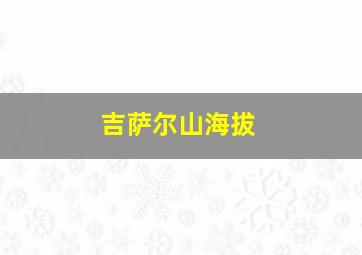 吉萨尔山海拔